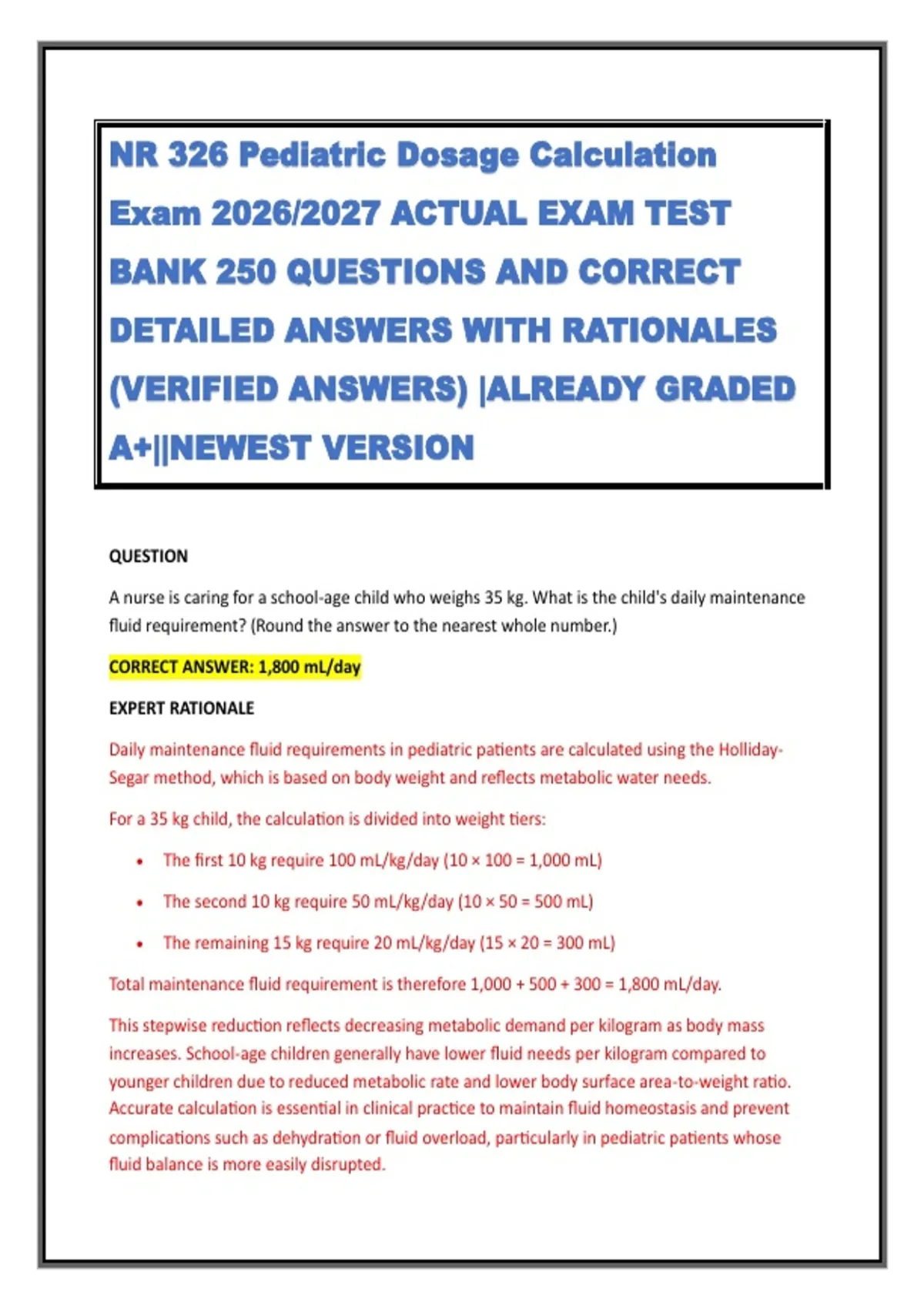 NR 326 Pediatric Dosage Calculation Exam 2026/2027 ACTUAL EXAM TEST BANK 250 QUESTIONS AND CORRECT DETAILED ANSWERS WITH RATIONALES (VERIFIED ANSWERS) |ALREADY GRADED A+||NEWEST VERSION

QUESTION

A nurse is caring for a school-age child who weighs 35 kg. What is the child's daily maintenance fluid requirement? (Round the answer to the nearest whole number.)

CORRECT ANSWER: 1,800 mL/day

EXPERT RATIONALE

Daily maintenance fluid requirements in pediatric patients are calculated using the Holliday-Segar method, which is based on body weight and reflects metabolic water needs.

For a 35 kg child, the calculation is divided into weight tiers:

• The first 10 kg require 100 mL/kg/day (10 × 100 = 1,000 mL)

• The second 10 kg require 50 mL/kg/day (10 × 50 = 500 mL)

• The remaining 15 kg require 20 mL/kg/day (15 × 20 = 300 mL)

Total maintenance fluid requirement is therefore 1,000 + 500 + 300 = 1,800 mL/day.

This stepwise reduction reflects decreasing metabolic demand per kilogram as body mass increases. School-age children generally have lower fluid needs per kilogram compared to younger children due to reduced metabolic rate and lower body surface area-to-weight ratio. Accurate calculation is essential in clinical practice to maintain fluid homeostasis and prevent complications such as dehydration or fluid overload, particularly in pediatric patients whose fluid balance is more easily disrupted.